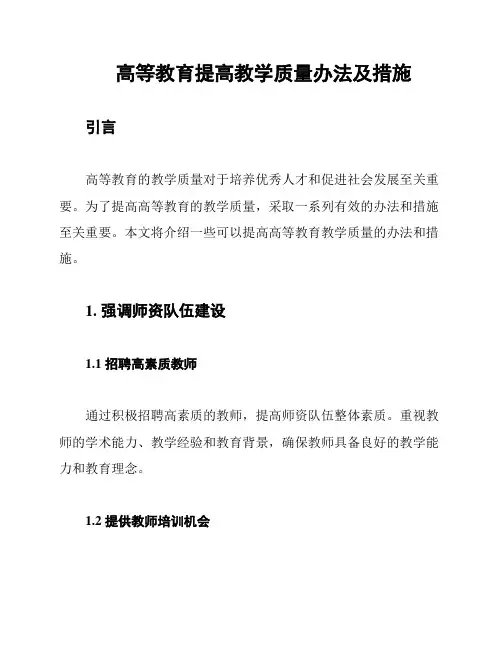 高等教育提高教学质量办法及措施

引言

高等教育的教学质量对于培养优秀人才和促进社会发展至关重要。为了提高高等教育的教学质量，采取一系列有效的办法和措施至关重要。本文将介绍一些可以提高高等教育教学质量的办法和措施。

1. 强调师资队伍建设

1.1 招聘高素质教师

通过积极招聘高素质的教师，提高师资队伍整体素质。重视教师的学术能力、教学经验和教育背景，确保教师具备良好的教学能力和教育理念。

1.2 提供教师培训机会